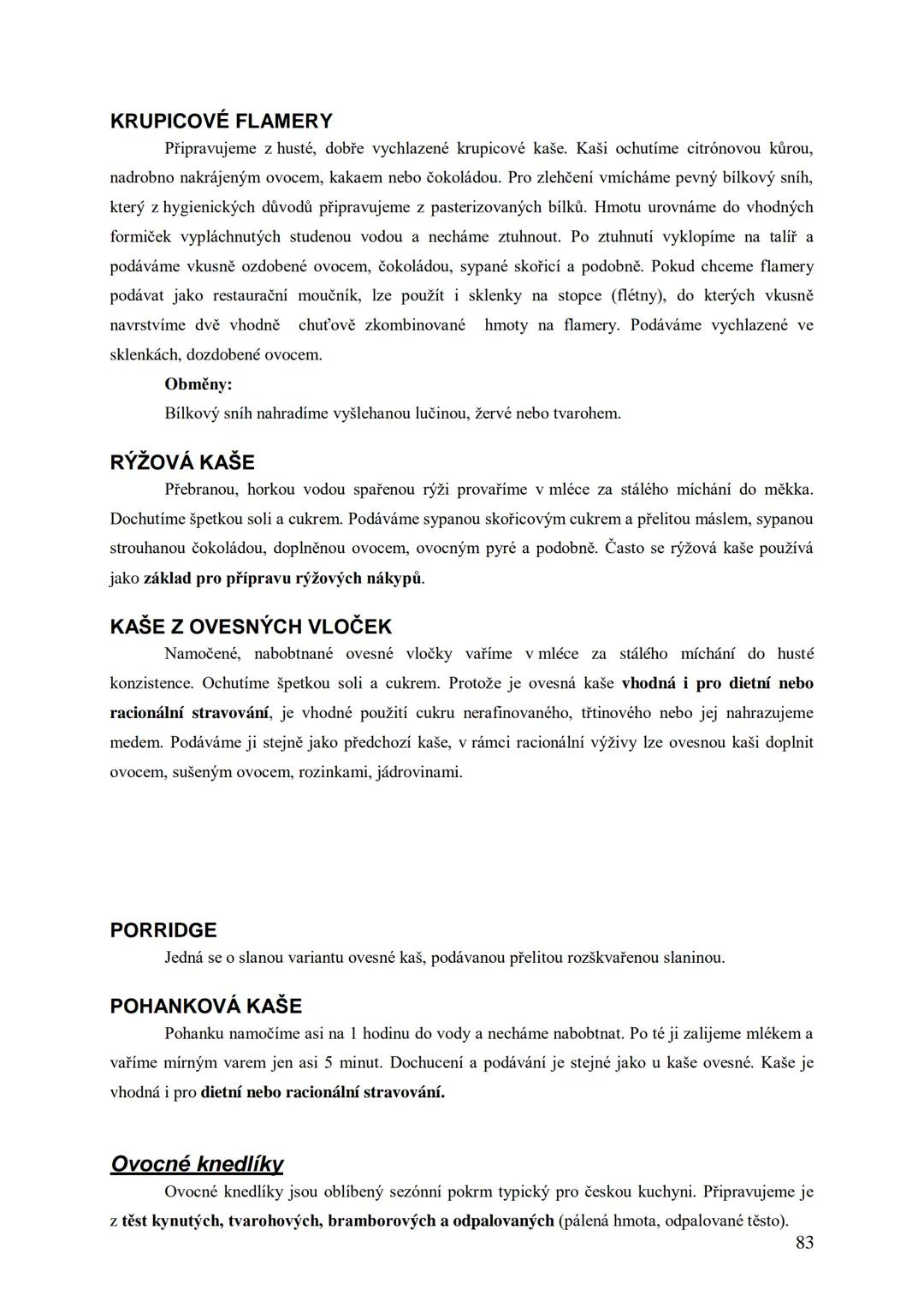 KRUPICOVÉ FLAMERY

Připravujeme z husté, dobře vychlazené krupicové kaše. Kaši ochutíme citrónovou kůrou, nadrobno nakrájeným ovocem, kakaem nebo čokoládou. Pro zlehčení vmícháme pevný bílkový sníh, který z hygienických důvodů připravujeme z pasterizovaných bílků. Hmotu urovnáme do vhodných formiček vypláchnutých studenou vodou a necháme ztuhnout. Po ztuhnutí vyklopíme na talíř a podáváme vkusně ozdobené ovocem, čokoládou, sypané skořicí a podobně. Pokud chceme flamery podávat jako restaurační moučník, lze použít i sklenky na stopce (flétny), do kterých vkusně navrstvíme dvě vhodně chuťově zkombinované hmoty na flamery. Podáváme vychlazené ve sklenkách, dozdobené ovocem.

Obměny:

Bílkový sníh nahradíme vyšlehanou lučinou, žervé nebo tvarohem.

RÝŽOVÁ KAŠE

Přebranou, horkou vodou spařenou rýži provaříme v mléce za stálého míchání do měkka. Dochutíme špetkou soli a cukrem. Podáváme sypanou skořicovým cukrem a přelitou máslem, sypanou strouhanou čokoládou, doplněnou ovocem, ovocným pyré a podobně. Často se rýžová kaše používá jako základ pro přípravu rýžových nákypů.

KAŠE Z OVESNÝCH VLOČEK

Namočené, nabobtnané ovesné vločky vaříme v mléce za stálého míchání do husté konzistence. Ochutíme špetkou soli a cukrem. Protože je ovesná kaše vhodná i pro dietní nebo racionální stravování, je vhodné použití cukru nerafinovaného, třtinového nebo jej nahrazujeme medem. Podáváme ji stejně jako předchozí kaše, v rámci racionální výživy lze ovesnou kaši doplnit ovocem, sušeným ovocem, rozinkami, jádrovinami.

PORRIDGE

Jedná se o slanou variantu ovesné kaš, podávanou přelitou rozškvařenou slaninou.

POHANKOVÁ KAŠE

Pohanku namočíme asi na 1 hodinu do vody a necháme nabobtnat. Po té ji zalijeme mlékem a vaříme mírným varem jen asi 5 minut. Dochucení a podávání je stejné jako u kaše ovesné. Kaše je vhodná i pro dietní nebo racionální stravování.

Ovocné knedlíky

Ovocné knedlíky jsou oblíbený sezónní pokrm typický pro českou kuchyni. Připravujeme je z těst kynutých, tvarohových, bramborových a odpalovaných (pálená hmota, odpalované těsto).

83